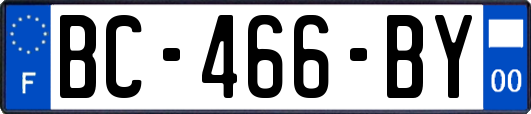 F
BC-466-BY
00